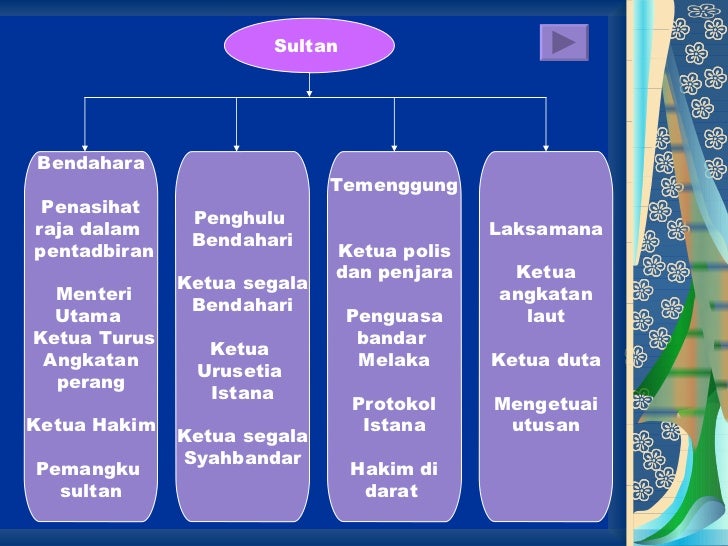 Sultan

Bendahara

Penasihat raja dalam pentadbiran

Menteri Utama Ketua Turus Angkatan perang

Ketua Hakim

Pemangku sultan

Penghulu Bendahari

Ketua segala Bendahari

Ketua Urusetia Istana

Ketua segala Syahbandar

Temenggung

Ketua polis dan penjara

Penguasa bandar Melaka

Protokol Istana

Hakim di darat

Laksamana

Ketua angkatan laut

Ketua duta

Mengetuai utusan